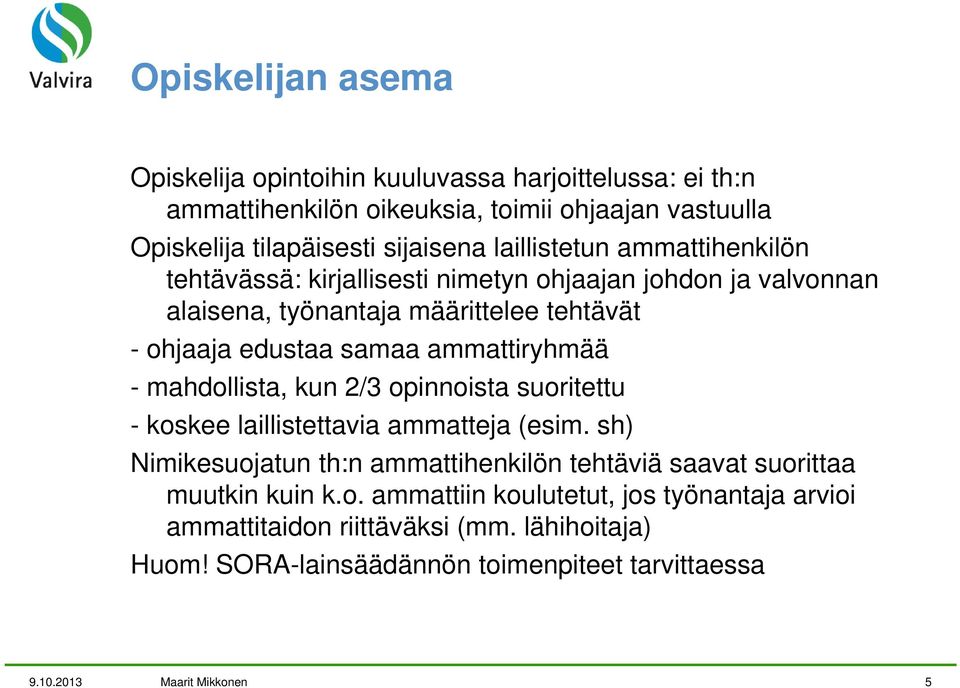 Valvira

Opiskelijan asema

Opiskelija opintoihin kuuluvassa harjoittelussa: ei th:n ammattihenkilön oikeuksia, toimii ohjaajan vastuulla

Opiskelija tilapäisesti sijaisena laillistetun ammattihenkilön tehtävässä: kirjallisesti nimetyn ohjaajan johdon ja valvonnan alaisena, työnantaja määrittelee tehtävät

- ohjaaja edustaa samaa ammattiryhmää

- mahdollista, kun 2/3 opinnoista suoritettu

- koskee laillistettavia ammatteja (esim. sh)

Nimikesuojatun th:n ammattihenkilön tehtäviä saavat suorittaa muutkin kuin k.o. ammattiin koulutetut, jos työnantaja arvioi ammattitaidon riittäväksi (mm. lähihoitaja)

Huom! SORA-lainsäädännön toimenpiteet tarvittaessa

9.10.2013 Maarit Mikkonen 5